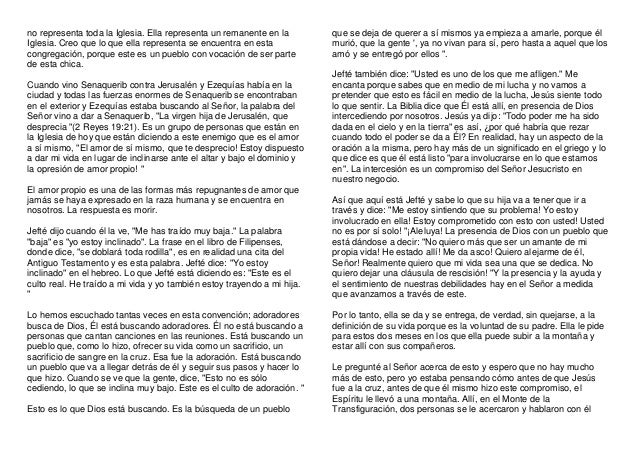 no representa toda la Iglesia. Ella representa un remanente en la Iglesia. Creo que lo que ella representa se encuentra en esta congregación, porque este es un pueblo con vocación de ser parte de esta chica.

Cuando vino Senaquerib contra Jerusalén y Ezequías había en la ciudad y todas las fuerzas enormes de Senaquerib se encontraban en el exterior y Ezequías estaba buscando al Señor, la palabra del Señor vino a dar a Senaquerib, "La virgen hija de Jerusalén, que desprecia "(2 Reyes 19:21). Es un grupo de personas que están en la Iglesia de hoy que están diciendo a este enemigo que es el amor a sí mismo, "El amor de sí mismo, que te desprecio! Estoy dispuesto a dar mi vida en lugar de inclinarse ante el altar y bajo el dominio y la opresión de amor propio! "

El amor propio es una de las formas más repugnantes de amor que jamás se haya expresado en la raza humana y se encuentra en nosotros. La respuesta es morir.

Jefté dijo cuando él la ve, "Me has traído muy baja." La palabra "baja" es "yo estoy inclinado". La frase en el libro de Filipenses, donde dice, "se doblará toda rodilla", es en realidad una cita del Antiguo Testamento y es esta palabra. Jefté dice: "Yo estoy inclinado" en el hebreo. Lo que Jefté está diciendo es: "Este es el culto real. He traído a mi vida y yo también estoy trayendo a mi hija. "

Lo hemos escuchado tantas veces en esta convención; adoradores busca de Dios, Él está buscando adoradores. Él no está buscando a personas que cantan canciones en las reuniones. Está buscando un pueblo que, como lo hizo, ofrecer su vida como un sacrificio, un sacrificio de sangre en la cruz. Esa fue la adoración. Está buscando un pueblo que va a llegar detrás de él y seguir sus pasos y hacer lo que hizo. Cuando se ve que la gente, dice, "Esto no es sólo cediendo, lo que se inclina muy bajo. Este es el culto de adoración. "

Esto es lo que Dios está buscando. Es la búsqueda de un pueblo

que se deja de querer a sí mismos ya empieza a amarle, porque él murió, que la gente ', ya no vivan para sí, pero hasta a aquel que los amó y se entregó por ellos ".

Jefté también dice: "Usted es uno de los que me afligen." Me encanta porque sabes que en medio de mi lucha y no vamos a pretender que esto es fácil en medio de la lucha, Jesús siente todo lo que sentir. La Biblia dice que Él está allí, en presencia de Dios intercediendo por nosotros. Jesús ya dijo: "Todo poder me ha sido dada en el cielo y en la tierra" es así, ¿por qué habría que rezar cuando todo el poder se da a Él? En realidad, hay un aspecto de la oración a la misma, pero hay más de un significado en el griego y lo que dice es que él está listo "para involucrarse en lo que estamos en". La intercesión es un compromiso del Señor Jesucristo en nuestro negocio.

Así que aquí está Jefté y sabe lo que su hija va a tener que ir a través y dice: "Me estoy sintiendo que su problema! Yo estoy involucrado en ella! Estoy comprometido con esto con usted! Usted no es por sí solo! "¡Aleluya! La presencia de Dios con un pueblo que está dándose a decir: "No quiero más que ser un amante de mi propia vida! He estado allí! Me da asco! Quiero alejarme de él, Señor! Realmente quiero que mi vida sea una que se dedica. No quiero dejar una cláusula de rescisión! "Y la presencia y la ayuda y el sentimiento de nuestras debilidades hay en el Señor a medida que avanzamos a través de este.

Por lo tanto, ella se da y se entrega, de verdad, sin quejarse, a la definición de su vida porque es la voluntad de su padre. Ella le pide para estos dos meses en los que ella puede subir a la montaña y estar allí con sus compañeros.

Le pregunté al Señor acerca de esto y espero que no hay mucho más de esto, pero yo estaba pensando cómo antes de que Jesús fue a la cruz, antes de que él mismo hizo este compromiso, el Espíritu le llevó a una montaña. Allí, en el Monte de la Transfiguración, dos personas se le acercaron y hablaron con él